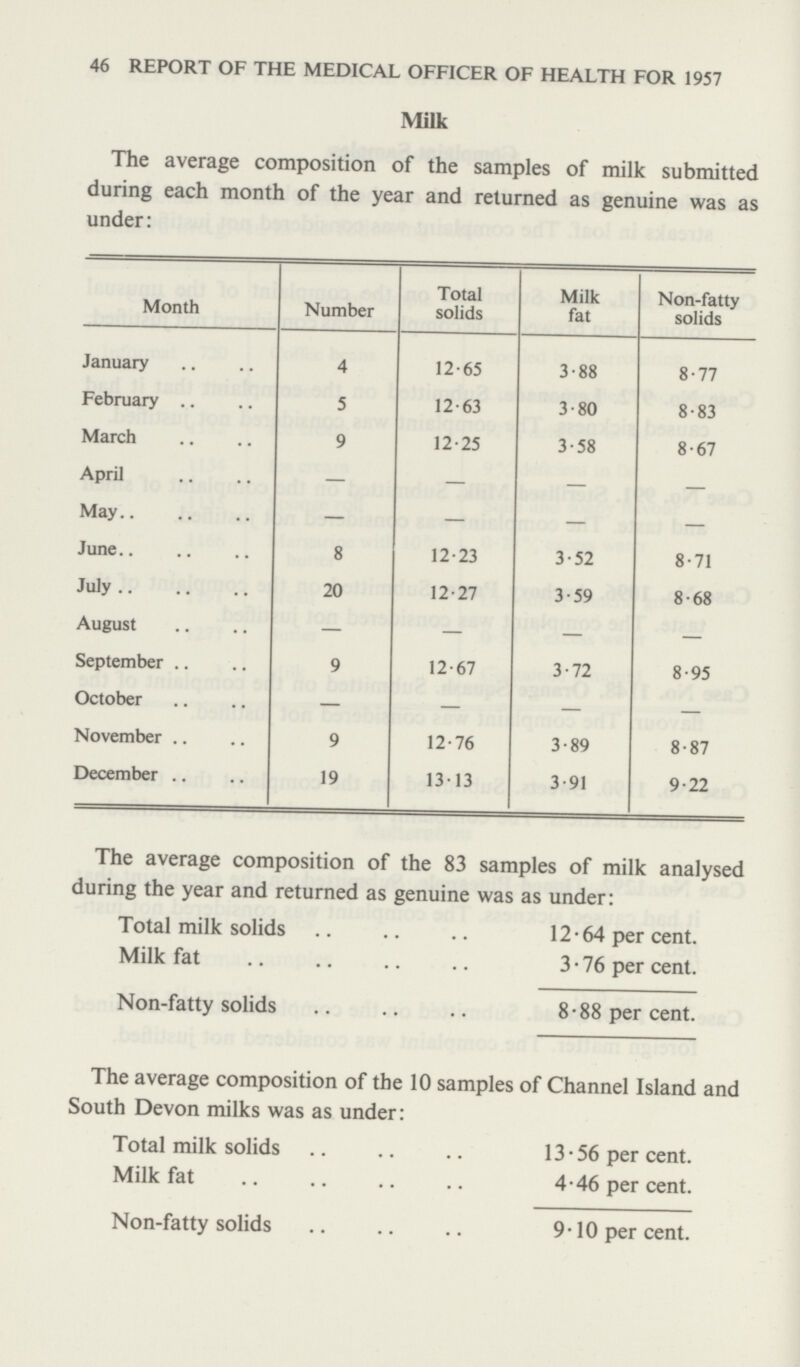 46 REPORT OF THE MEDICAL OFFICER OF HEALTH FOR 1957

Milk

The average composition of the samples of milk submitted during each month of the year and returned as genuine was as under:

| Month | Number | Total solids | Milk fat | Non-fatty solids |
|---|---|---|---|---|
| January .. .. | 4 | 12·65 | 3·88 | 8·77 |
| February .. .. | 5 | 12·63 | 3·80 | 8·83 |
| March .. .. | 9 | 12·25 | 3·58 | 8·67 |
| April .. .. | — | — | — | — |
| May.. .. .. | — | — | — | — |
| June.. .. .. | 8 | 12·23 | 3·52 | 8·71 |
| July .. .. .. | 20 | 12·27 | 3·59 | 8·68 |
| August .. .. | — | — | — | — |
| September .. .. | 9 | 12·67 | 3·72 | 8·95 |
| October .. .. | — | — | — | — |
| November .. .. | 9 | 12·76 | 3·89 | 8·87 |
| December .. .. | 19 | 13·13 | 3·91 | 9·22 |

The average composition of the 83 samples of milk analysed during the year and returned as genuine was as under:

Total milk solids .. .. .. 12·64 per cent.
Milk fat .. .. .. .. 3·76 per cent.
Non-fatty solids .. .. .. 8·88 per cent.

The average composition of the 10 samples of Channel Island and South Devon milks was as under:

Total milk solids .. .. .. 13·56 per cent.
Milk fat .. .. .. .. 4·46 per cent.
Non-fatty solids .. .. .. 9·10 per cent.